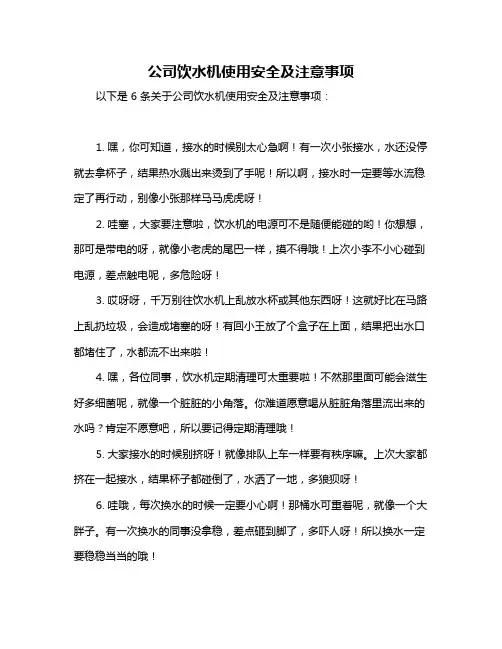 公司饮水机使用安全及注意事项

以下是 6 条关于公司饮水机使用安全及注意事项：

1. 嘿，你可知道，接水的时候别太心急啊！有一次小张接水，水还没停就去拿杯子，结果热水溅出来烫到了手呢！所以啊，接水时一定要等水流稳定了再行动，别像小张那样马马虎虎呀！

2. 哇塞，大家要注意啦，饮水机的电源可不是随便能碰的哟！你想想，那可是带电的呀，就像小老虎的尾巴一样，摸不得哦！上次小李不小心碰到电源，差点触电呢，多危险呀！

3. 哎呀呀，千万别往饮水机上乱放水杯或其他东西呀！这就好比在马路上乱扔垃圾，会造成堵塞的呀！有回小王放了个盒子在上面，结果把出水口都堵住了，水都流不出来啦！

4. 嘿，各位同事，饮水机定期清理可太重要啦！不然那里面可能会滋生好多细菌呢，就像一个脏脏的小角落。你难道愿意喝从脏脏角落里流出来的水吗？肯定不愿意吧，所以要记得定期清理哦！

5. 大家接水的时候别挤呀！就像排队上车一样要有秩序嘛。上次大家都挤在一起接水，结果杯子都碰倒了，水洒了一地，多狼狈呀！

6. 哇哦，每次换水的时候一定要小心啊！那桶水可重着呢，就像一个大胖子。有一次换水的同事没拿稳，差点砸到脚了，多吓人呀！所以换水一定要稳稳当当的哦！